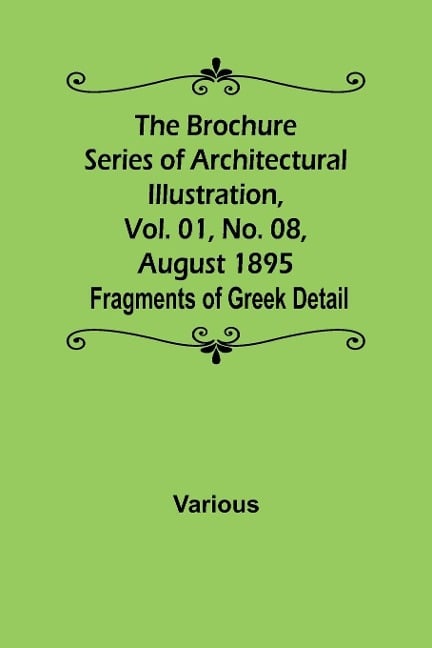 The Brochure Series of Architectural Illustration, Vol. 01, No. 08, August 1895

Fragments of Greek Detail

Various